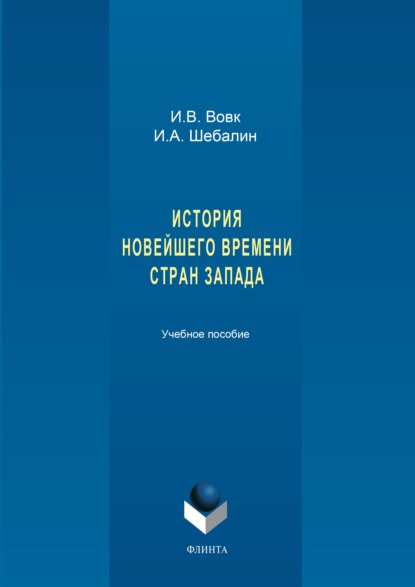 И.В. Вовк
И.А. Шебалин

ИСТОРИЯ
НОВЕЙШЕГО ВРЕМЕНИ
СТРАН ЗАПАДА

Учебное пособие

ФЛИНТА